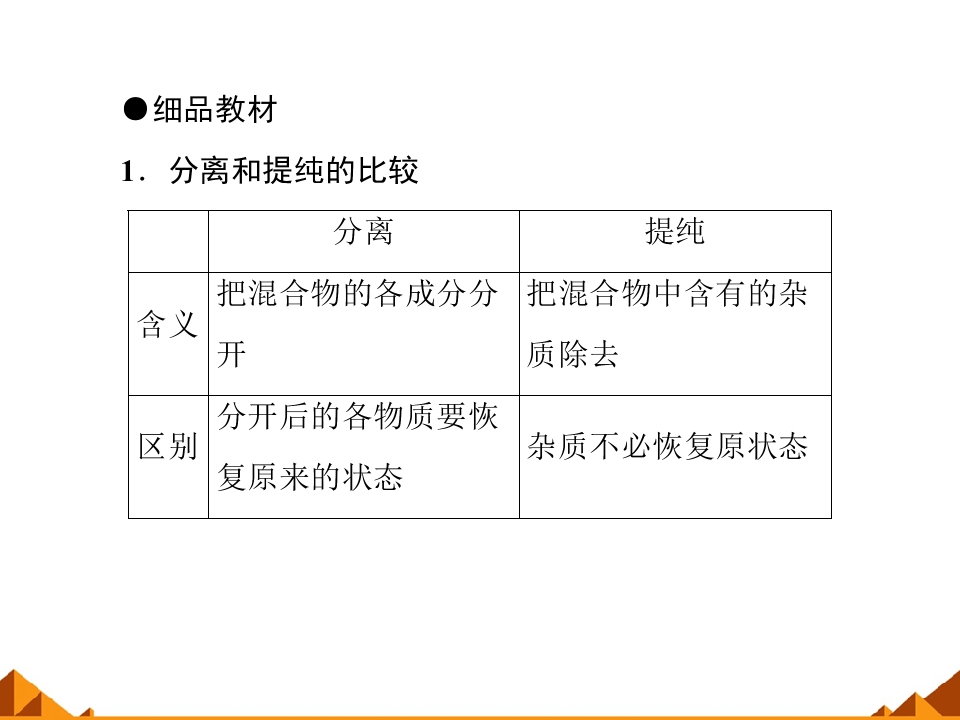 ●细品教材

1．分离和提纯的比较

|  | 分离 | 提纯 |
|---|---|---|
| 含义 | 把混合物的各成分分开 | 把混合物中含有的杂质除去 |
| 区别 | 分开后的各物质要恢复原来的状态 | 杂质不必恢复原状态 |